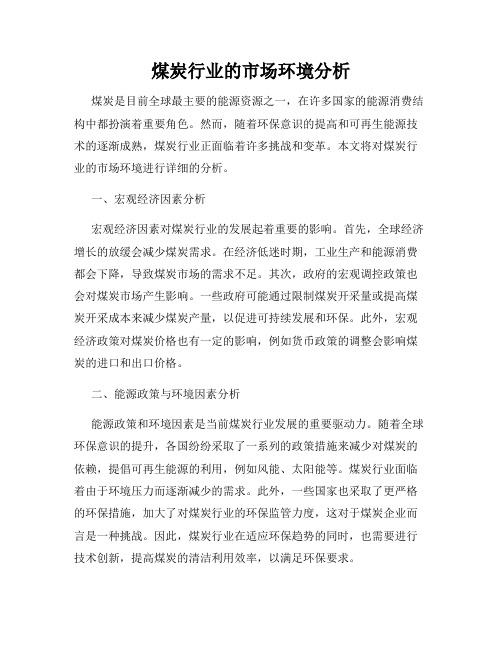 煤炭行业的市场环境分析

煤炭是目前全球最主要的能源资源之一，在许多国家的能源消费结构中都扮演着重要角色。然而，随着环保意识的提高和可再生能源技术的逐渐成熟，煤炭行业正面临着许多挑战和变革。本文将对煤炭行业的市场环境进行详细的分析。

一、宏观经济因素分析

宏观经济因素对煤炭行业的发展起着重要的影响。首先，全球经济增长的放缓会减少煤炭需求。在经济低迷时期，工业生产和能源消费都会下降，导致煤炭市场的需求不足。其次，政府的宏观调控政策也会对煤炭市场产生影响。一些政府可能通过限制煤炭开采量或提高煤炭开采成本来减少煤炭产量，以促进可持续发展和环保。此外，宏观经济政策对煤炭价格也有一定的影响，例如货币政策的调整会影响煤炭的进口和出口价格。

二、能源政策与环境因素分析

能源政策和环境因素是当前煤炭行业发展的重要驱动力。随着全球环保意识的提升，各国纷纷采取了一系列的政策措施来减少对煤炭的依赖，提倡可再生能源的利用，例如风能、太阳能等。煤炭行业面临着由于环境压力而逐渐减少的需求。此外，一些国家也采取了更严格的环保措施，加大了对煤炭行业的环保监管力度，这对于煤炭企业而言是一种挑战。因此，煤炭行业在适应环保趋势的同时，也需要进行技术创新，提高煤炭的清洁利用效率，以满足环保要求。